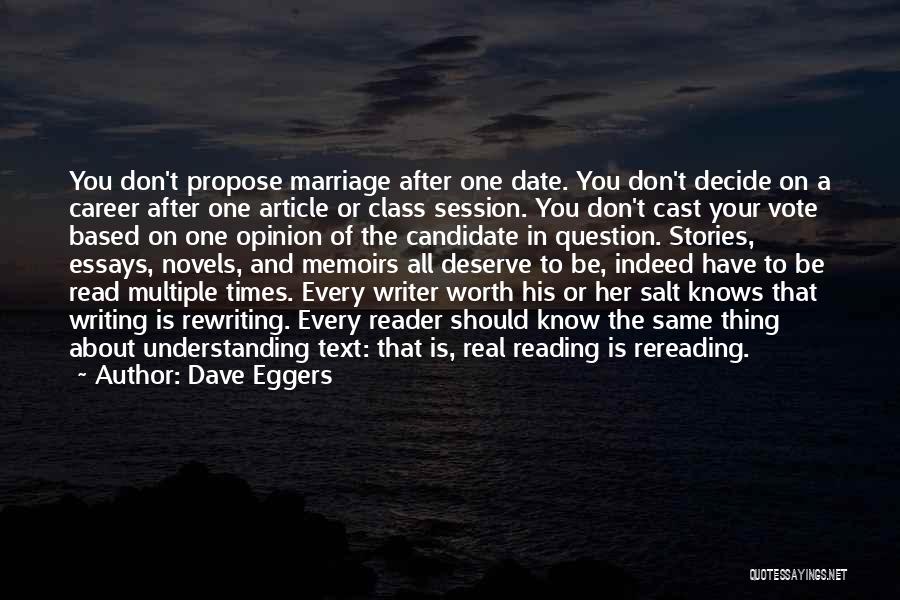 You don't propose marriage after one date. You don't decide on a career after one article or class session. You don't cast your vote based on one opinion of the candidate in question. Stories, essays, novels, and memoirs all deserve to be, indeed have to be read multiple times. Every writer worth his or her salt knows that writing is rewriting. Every reader should know the same thing about understanding text: that is, real reading is rereading.

~ Author: Dave Eggers

QUOTESSAYINGS.NET